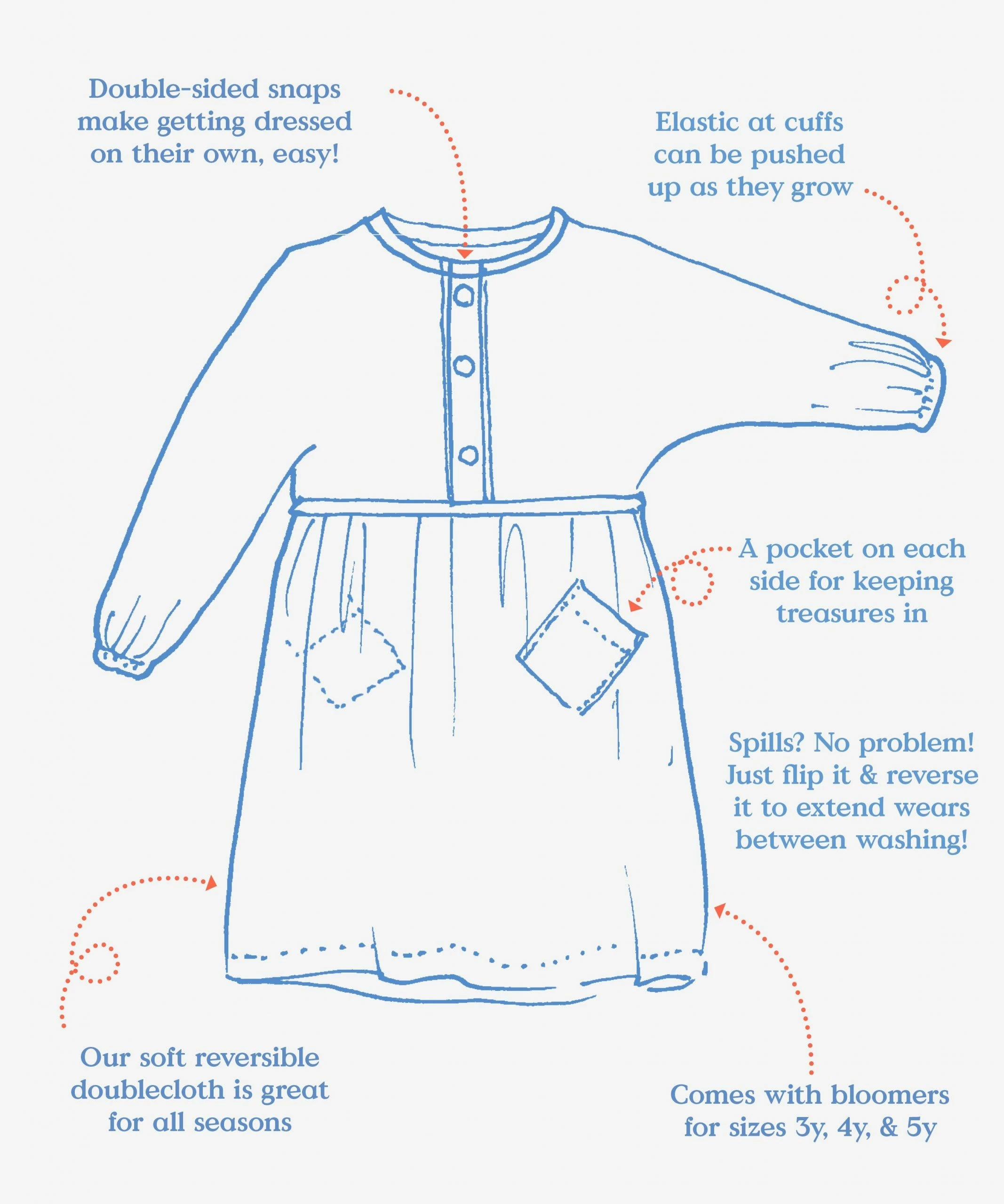 Double-sided snaps make getting dressed on their own, easy!

Elastic at cuffs can be pushed up as they grow

A pocket on each side for keeping treasures in

Spills? No problem! Just flip it & reverse it to extend wears between washing!

Our soft reversible doublecloth is great for all seasons

Comes with bloomers for sizes 3y, 4y, & 5y